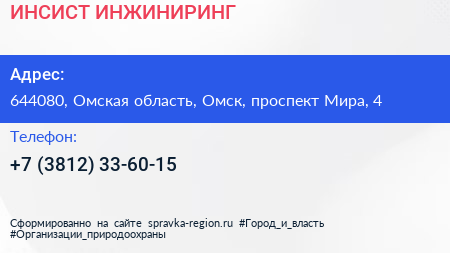 ИНСИСТ ИНЖИНИРИНГ

Адрес:

644080, Омская область, Омск, проспект Мира, 4

Телефон:

+7 (3812) 33-60-15

Сформированно на сайте spravka-region.ru #Город_и_власть #Организации_природоохраны